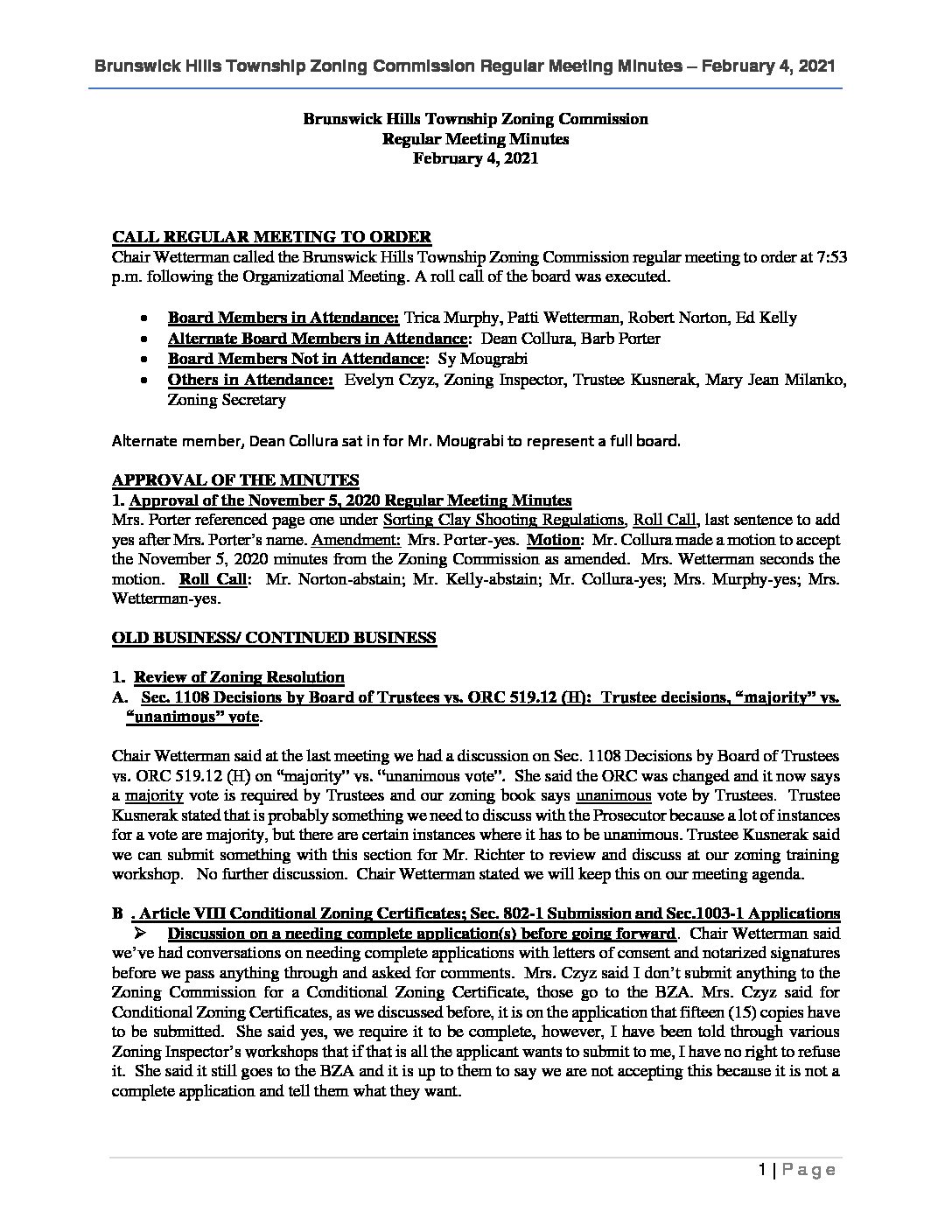 Brunswick Hills Township Zoning Commission Regular Meeting Minutes – February 4, 2021

Brunswick Hills Township Zoning Commission
Regular Meeting Minutes
February 4, 2021

CALL REGULAR MEETING TO ORDER
Chair Wetterman called the Brunswick Hills Township Zoning Commission regular meeting to order at 7:53 p.m. following the Organizational Meeting. A roll call of the board was executed.

• Board Members in Attendance: Trica Murphy, Patti Wetterman, Robert Norton, Ed Kelly
• Alternate Board Members in Attendance: Dean Collura, Barb Porter
• Board Members Not in Attendance: Sy Mougrabi
• Others in Attendance: Evelyn Czyz, Zoning Inspector, Trustee Kusnerak, Mary Jean Milanko, Zoning Secretary

Alternate member, Dean Collura sat in for Mr. Mougrabi to represent a full board.

APPROVAL OF THE MINUTES
1. Approval of the November 5, 2020 Regular Meeting Minutes
Mrs. Porter referenced page one under Sorting Clay Shooting Regulations, Roll Call, last sentence to add yes after Mrs. Porter's name. Amendment: Mrs. Porter-yes. Motion: Mr. Collura made a motion to accept the November 5, 2020 minutes from the Zoning Commission as amended. Mrs. Wetterman seconds the motion. Roll Call: Mr. Norton-abstain; Mr. Kelly-abstain; Mr. Collura-yes; Mrs. Murphy-yes; Mrs. Wetterman-yes.

OLD BUSINESS/ CONTINUED BUSINESS

1. Review of Zoning Resolution
A. Sec. 1108 Decisions by Board of Trustees vs. ORC 519.12 (H): Trustee decisions, "majority" vs. "unanimous" vote.

Chair Wetterman said at the last meeting we had a discussion on Sec. 1108 Decisions by Board of Trustees vs. ORC 519.12 (H) on "majority" vs. "unanimous vote". She said the ORC was changed and it now says a majority vote is required by Trustees and our zoning book says unanimous vote by Trustees. Trustee Kusnerak stated that is probably something we need to discuss with the Prosecutor because a lot of instances for a vote are majority, but there are certain instances where it has to be unanimous. Trustee Kusnerak said we can submit something with this section for Mr. Richter to review and discuss at our zoning training workshop. No further discussion. Chair Wetterman stated we will keep this on our meeting agenda.

B . Article VIII Conditional Zoning Certificates; Sec. 802-1 Submission and Sec.1003-1 Applications
➢ Discussion on a needing complete application(s) before going forward. Chair Wetterman said we've had conversations on needing complete applications with letters of consent and notarized signatures before we pass anything through and asked for comments. Mrs. Czyz said I don't submit anything to the Zoning Commission for a Conditional Zoning Certificate, those go to the BZA. Mrs. Czyz said for Conditional Zoning Certificates, as we discussed before, it is on the application that fifteen (15) copies have to be submitted. She said yes, we require it to be complete, however, I have been told through various Zoning Inspector's workshops that if that is all the applicant wants to submit to me, I have no right to refuse it. She said it still goes to the BZA and it is up to them to say we are not accepting this because it is not a complete application and tell them what they want.

1 | Page